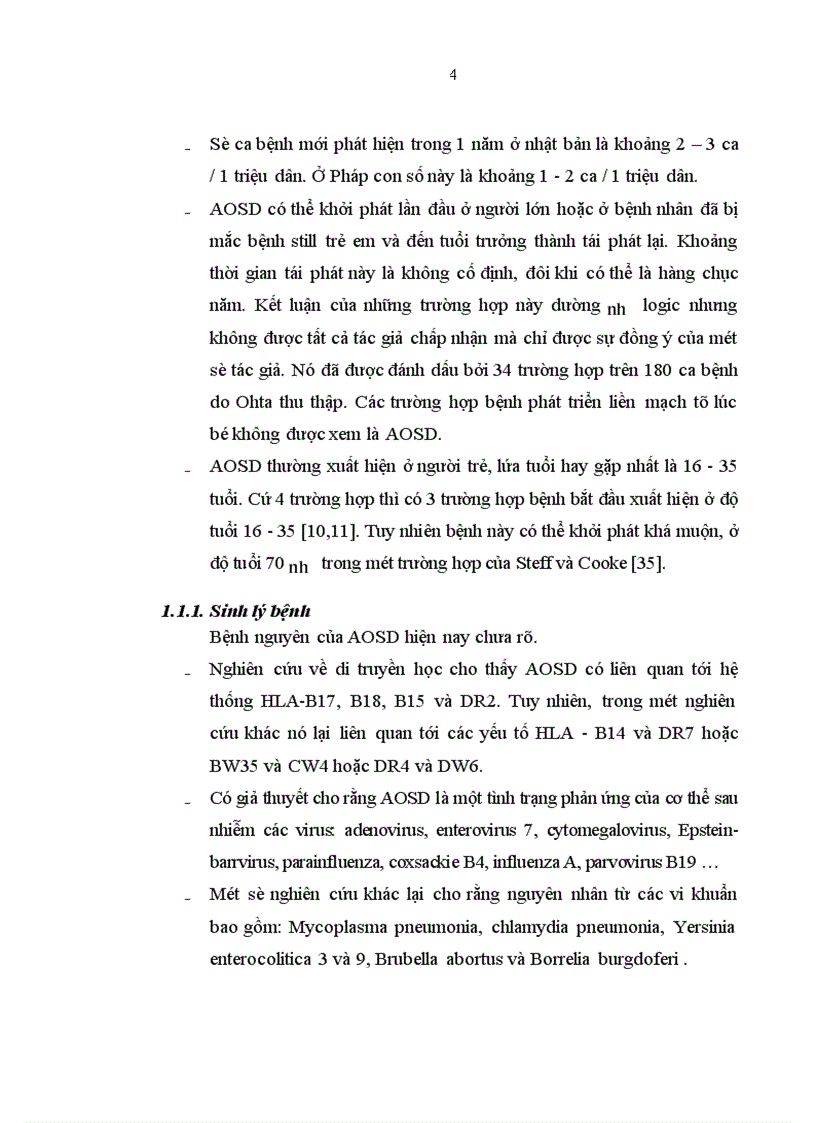 4

- Sè ca bệnh mới phát hiện trong 1 năm ở nhật bản là khoảng 2 – 3 ca / 1 triệu dân. Ở Pháp con số này là khoảng 1 - 2 ca / 1 triệu dân.

- AOSD có thể khởi phát lần đầu ở người lớn hoặc ở bệnh nhân đã bị mắc bệnh still trẻ em và đến tuổi trưởng thành tái phát lại. Khoảng thời gian tái phát này là không cố định, đôi khi có thể là hàng chục năm. Kết luận của những trường hợp này dường nh logic nhưng không được tất cả tác giả chấp nhận mà chỉ được sự đồng ý của mét sè tác giả. Nó đã được đánh dấu bởi 34 trường hợp trên 180 ca bệnh do Ohta thu thập. Các trường hợp bệnh phát triển liền mạch tõ lúc bé không được xem là AOSD.

- AOSD thường xuất hiện ở người trẻ, lứa tuổi hay gặp nhất là 16 - 35 tuổi. Cứ 4 trường hợp thì có 3 trường hợp bệnh bắt đầu xuất hiện ở độ tuổi 16 - 35 [10,11]. Tuy nhiên bệnh này có thể khởi phát khá muộn, ở độ tuổi 70 nh trong mét trường hợp của Steff và Cooke [35].

1.1.1. Sinh lý bệnh

Bệnh nguyên của AOSD hiện nay chưa rõ.

- Nghiên cứu về di truyền học cho thấy AOSD có liên quan tới hệ thống HLA-B17, B18, B15 và DR2. Tuy nhiên, trong mét nghiên cứu khác nó lại liên quan tới các yếu tố HLA - B14 và DR7 hoặc BW35 và CW4 hoặc DR4 và DW6.

- Có giả thuyết cho rằng AOSD là một tình trạng phản ứng của cơ thể sau nhiễm các virus: adenovirus, enterovirus 7, cytomegalovirus, Epstein-barrvirus, parainfluenza, coxsackie B4, influenza A, parvovirus B19 …

- Mét sè nghiên cứu khác lại cho rằng nguyên nhân từ các vi khuẩn bao gồm: Mycoplasma pneumonia, chlamydia pneumonia, Yersinia enterocolitica 3 và 9, Brubella abortus và Borrelia burgdoferi .